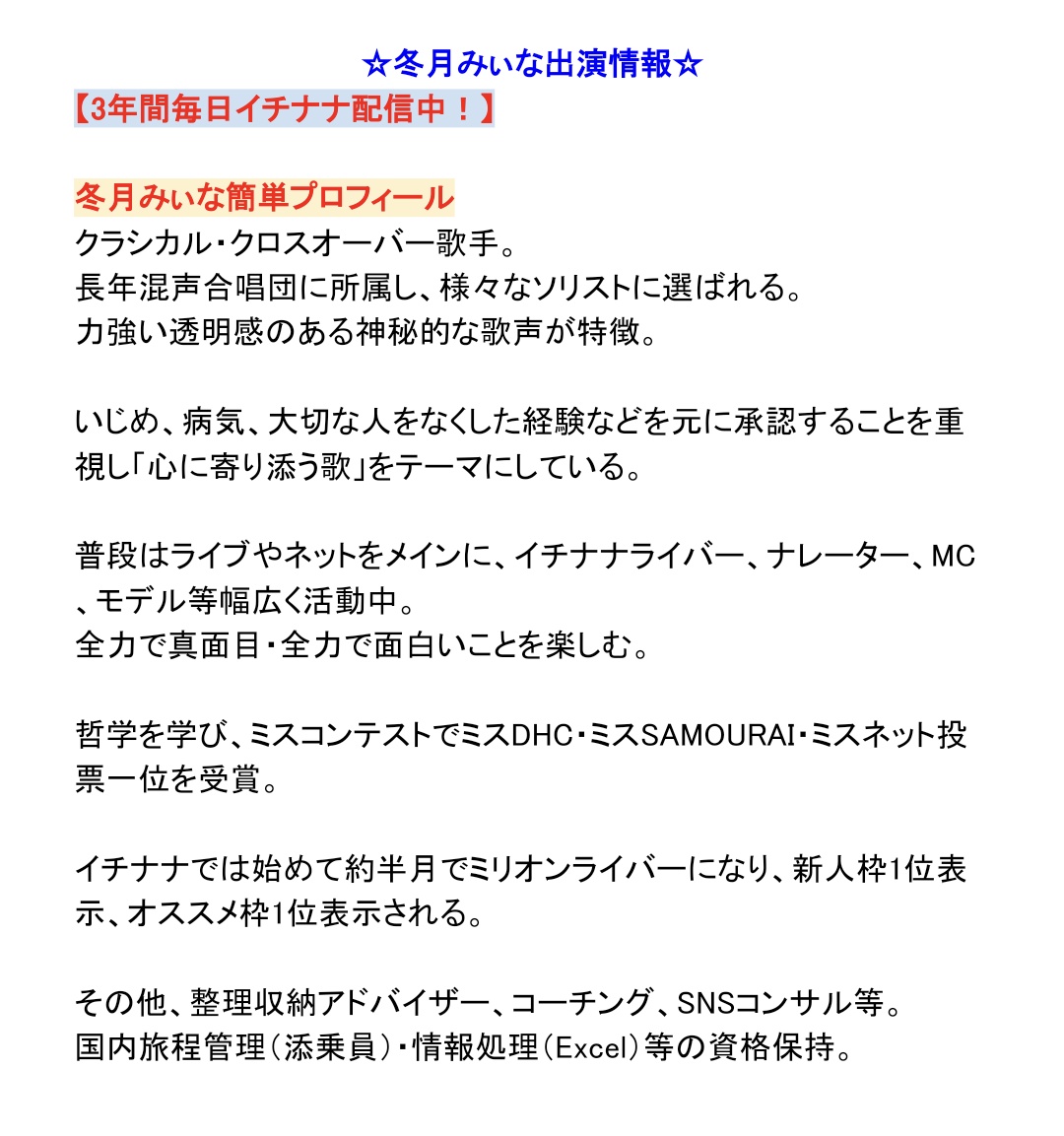 ☆冬月みぃな出演情報☆

【3年間毎日イチナナ配信中！】

冬月みぃな簡単プロフィール
クラシカル・クロスオーバー歌手。
長年混声合唱団に所属し、様々なソリストに選ばれる。
力強い透明感のある神秘的な歌声が特徴。

いじめ、病気、大切な人をなくした経験などを元に承認することを重視し「心に寄り添う歌」をテーマにしている。

普段はライブやネットをメインに、イチナナライバー、ナレーター、MC、モデル等幅広く活動中。
全力で真面目・全力で面白いことを楽しむ。

哲学を学び、ミスコンテストでミスDHC・ミスSAMOURAI・ミスネット投票一位を受賞。

イチナナでは始めて約半月でミリオンライバーになり、新人枠1位表示、オススメ枠1位表示される。

その他、整理収納アドバイザー、コーチング、SNSコンサル等。
国内旅程管理（添乗員）・情報処理（Excel）等の資格保持。